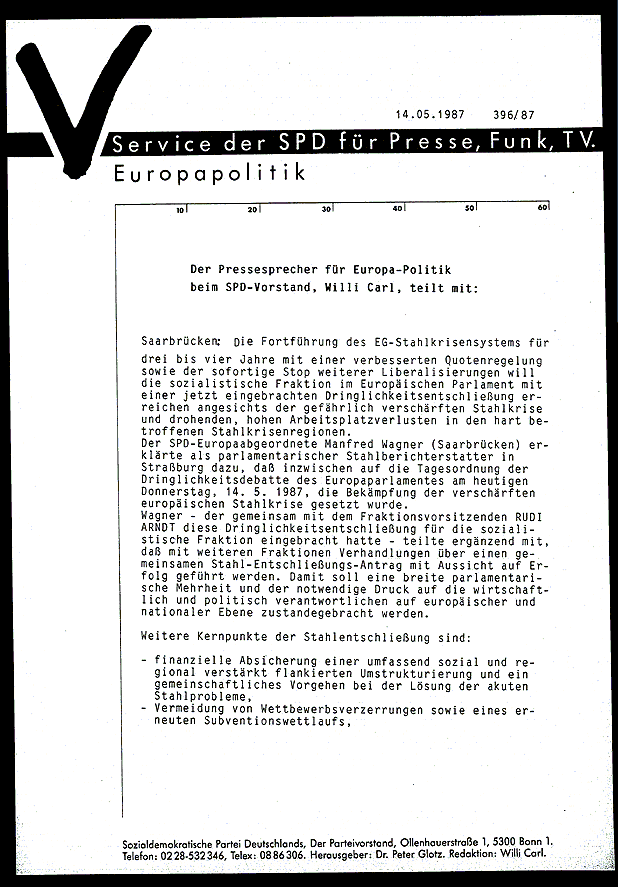 14.05.1987 396/87

Service der SPD für Presse, Funk, TV.

Europapolitik

10 20 30 40 50 60

Der Pressesprecher für Europa-Politik beim SPD-Vorstand, Willi Carl, teilt mit:

Saarbrücken: Die Fortführung des EG-Stahlkrisensystems für drei bis vier Jahre mit einer verbesserten Quotenregelung sowie der sofortige Stop weiterer Liberalisierungen will die sozialistische Fraktion im Europäischen Parlament mit einer jetzt eingebrachten Dringlichkeitsentschließung erreichen angesichts der gefährlich verschärften Stahlkrise und drohenden, hohen Arbeitsplatzverlusten in den hart betroffenen Stahlkrisenregionen.
Der SPD-Europaabgeordnete Manfred Wagner (Saarbrücken) erklärte als parlamentarischer Stahlberichterstatter in Straßburg dazu, daß inzwischen auf die Tagesordnung der Dringlichkeitsdebatte des Europaparlamentes am heutigen Donnerstag, 14. 5. 1987, die Bekämpfung der verschärften europäischen Stahlkrise gesetzt wurde.
Wagner - der gemeinsam mit dem Fraktionsvorsitzenden RUDI ARNDT diese Dringlichkeitsentschließung für die sozialistische Fraktion eingebracht hatte - teilte ergänzend mit, daß mit weiteren Fraktionen Verhandlungen über einen gemeinsamen Stahl-Entschließungs-Antrag mit Aussicht auf Erfolg geführt werden. Damit soll eine breite parlamentarische Mehrheit und der notwendige Druck auf die wirtschaftlich und politisch verantwortlichen auf europäischer und nationaler Ebene zustandegebracht werden.

Weitere Kernpunkte der Stahlentschließung sind:

- finanzielle Absicherung einer umfassend sozial und regional verstärkt flankierten Umstrukturierung und ein gemeinschaftliches Vorgehen bei der Lösung der akuten Stahlprobleme,
- Vermeidung von Wettbewerbsverzerrungen sowie eines erneuten Subventionswettlaufs,

Sozialdemokratische Partei Deutschlands, Der Parteivorstand, Ollenhauerstraße 1, 5300 Bonn 1.
Telefon: 0228-532346, Telex: 0886306. Herausgeber: Dr. Peter Glotz. Redaktion: Willi Carl.